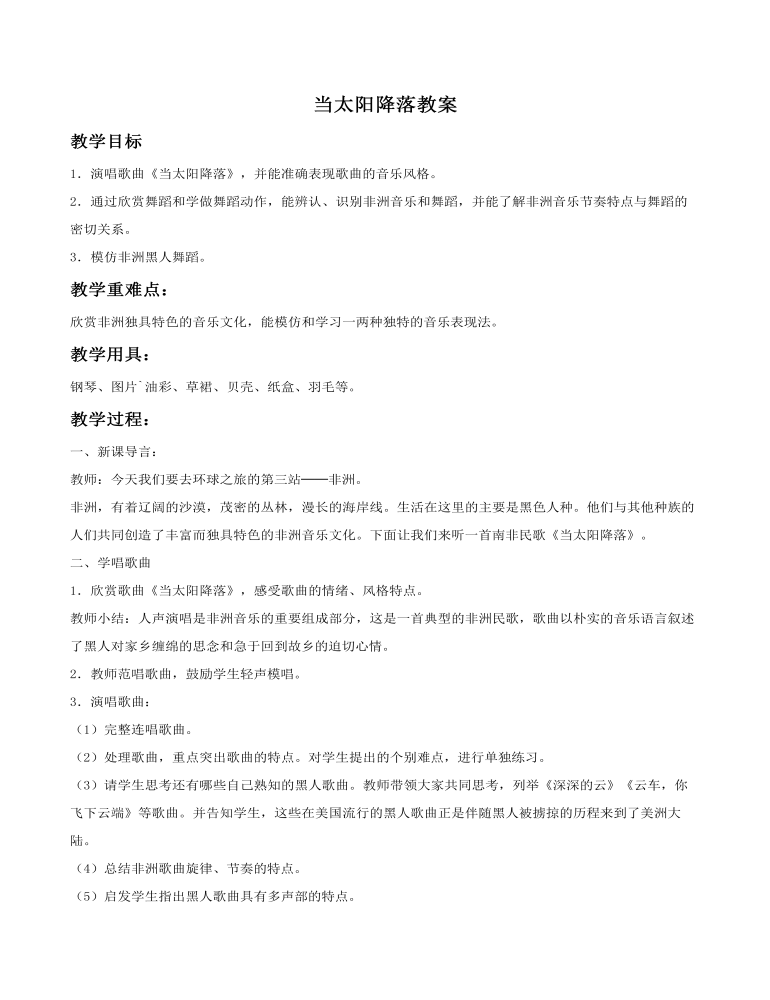 当太阳降落教案

教学目标

1．演唱歌曲《当太阳降落》，并能准确表现歌曲的音乐风格。

2．通过欣赏舞蹈和学做舞蹈动作，能辨认、识别非洲音乐和舞蹈，并能了解非洲音乐节奏特点与舞蹈的密切关系。

3．模仿非洲黑人舞蹈。

教学重难点：

欣赏非洲独具特色的音乐文化，能模仿和学习一两种独特的音乐表现法。

教学用具：

钢琴、图片`油彩、草裙、贝壳、纸盒、羽毛等。

教学过程：

一、新课导言：

教师：今天我们要去环球之旅的第三站——非洲。

非洲，有着辽阔的沙漠，茂密的丛林，漫长的海岸线。生活在这里的主要是黑色人种。他们与其他种族的人们共同创造了丰富而独具特色的非洲音乐文化。下面让我们来听一首南非民歌《当太阳降落》。

二、学唱歌曲

1．欣赏歌曲《当太阳降落》，感受歌曲的情绪、风格特点。

教师小结：人声演唱是非洲音乐的重要组成部分，这是一首典型的非洲民歌，歌曲以朴实的音乐语言叙述了黑人对家乡缠绵的思念和急于回到故乡的迫切心情。

2．教师范唱歌曲，鼓励学生轻声模唱。

3．演唱歌曲：

（1）完整连唱歌曲。

（2）处理歌曲，重点突出歌曲的特点。对学生提出的个别难点，进行单独练习。

（3）请学生思考还有哪些自己熟知的黑人歌曲。教师带领大家共同思考，列举《深深的云》《云车，你飞下云端》等歌曲。并告知学生，这些在美国流行的黑人歌曲正是伴随黑人被掳掠的历程来到了美洲大陆。

（4）总结非洲歌曲旋律、节奏的特点。

（5）启发学生指出黑人歌曲具有多声部的特点。